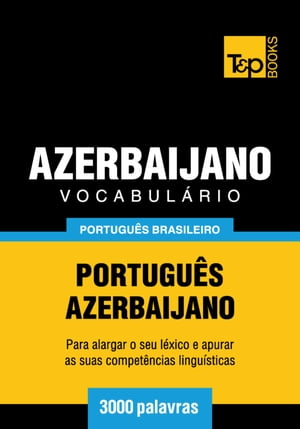 T&P BOOKS

AZERBAIJANO
VOCABULÁRIO

PORTUGUÊS BRASILEIRO

PORTUGUÊS
AZERBAIJANO

Para alargar o seu léxico e apurar as suas competências linguísticas

3000 palavras